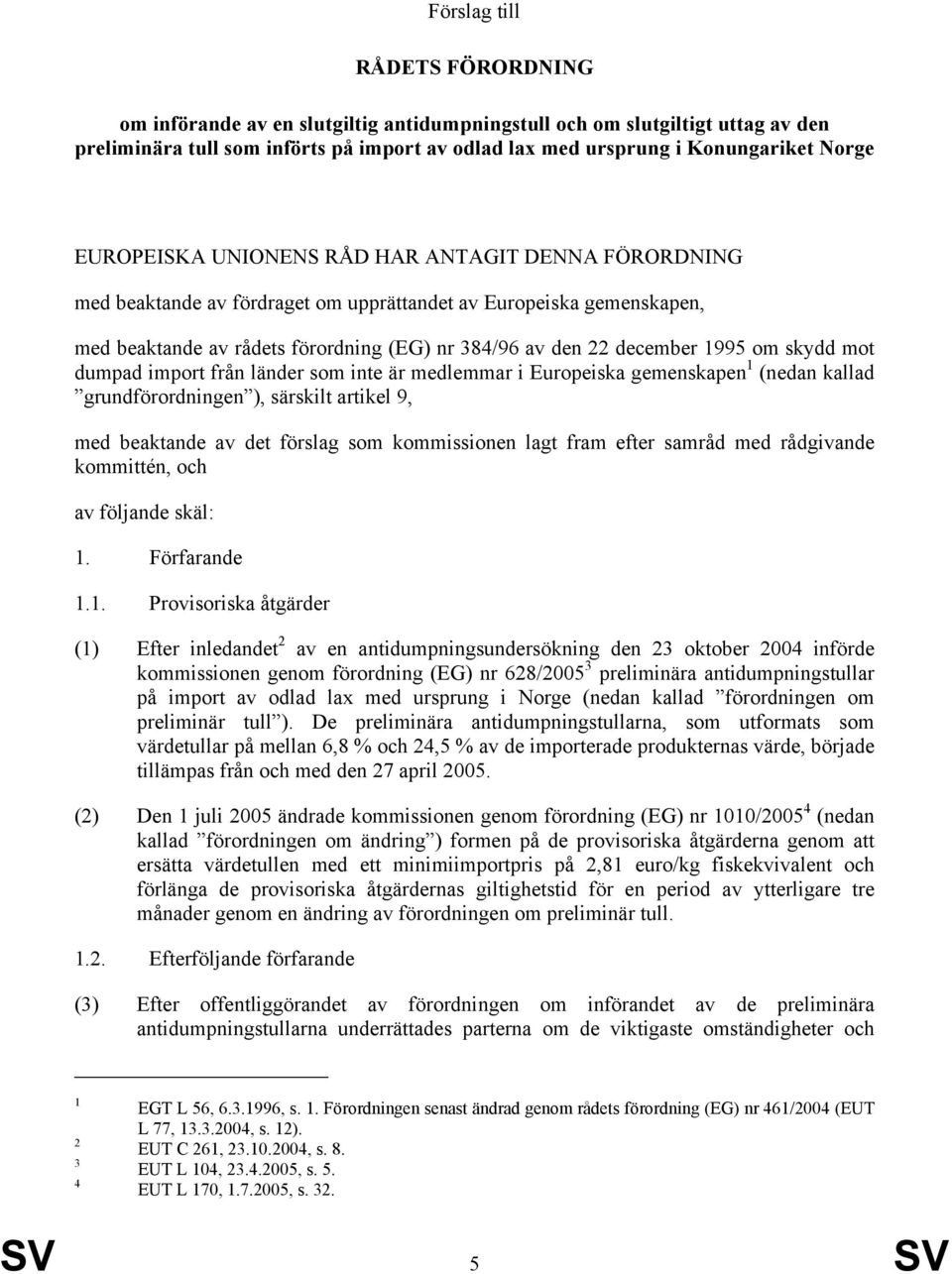 Förslag till

RÅDETS FÖRORDNING

om införande av en slutgiltig antidumpningstull och om slutgiltigt uttag av den preliminära tull som införts på import av odlad lax med ursprung i Konungariket Norge

EUROPEISKA UNIONENS RÅD HAR ANTAGIT DENNA FÖRORDNING

med beaktande av fördraget om upprättandet av Europeiska gemenskapen,

med beaktande av rådets förordning (EG) nr 384/96 av den 22 december 1995 om skydd mot dumpad import från länder som inte är medlemmar i Europeiska gemenskapen$^1$ (nedan kallad ”grundförordningen”), särskilt artikel 9,

med beaktande av det förslag som kommissionen lagt fram efter samråd med rådgivande kommittén, och

av följande skäl:

1. Förfarande

1.1. Provisoriska åtgärder

(1) Efter inledandet$^2$ av en antidumpningsundersökning den 23 oktober 2004 införde kommissionen genom förordning (EG) nr 628/2005$^3$ preliminära antidumpningstullar på import av odlad lax med ursprung i Norge (nedan kallad ”förordningen om preliminär tull”). De preliminära antidumpningstullarna, som utformats som värdetullar på mellan 6,8 % och 24,5 % av de importerade produkternas värde, började tillämpas från och med den 27 april 2005.

(2) Den 1 juli 2005 ändrade kommissionen genom förordning (EG) nr 1010/2005$^4$ (nedan kallad ”förordningen om ändring”) formen på de provisoriska åtgärderna genom att ersätta värdetullen med ett minimiimportpris på 2,81 euro/kg fiskekvivalent och förlänga de provisoriska åtgärdernas giltighetstid för en period av ytterligare tre månader genom en ändring av förordningen om preliminär tull.

1.2. Efterföljande förfarande

(3) Efter offentliggörandet av förordningen om införandet av de preliminära antidumpningstullarna underrättades parterna om de viktigaste omständigheter och

$^1$ EGT L 56, 6.3.1996, s. 1. Förordningen senast ändrad genom rådets förordning (EG) nr 461/2004 (EUT L 77, 13.3.2004, s. 12).
$^2$ EUT C 261, 23.10.2004, s. 8.
$^3$ EUT L 104, 23.4.2005, s. 5.
$^4$ EUT L 170, 1.7.2005, s. 32.

SV 5 SV